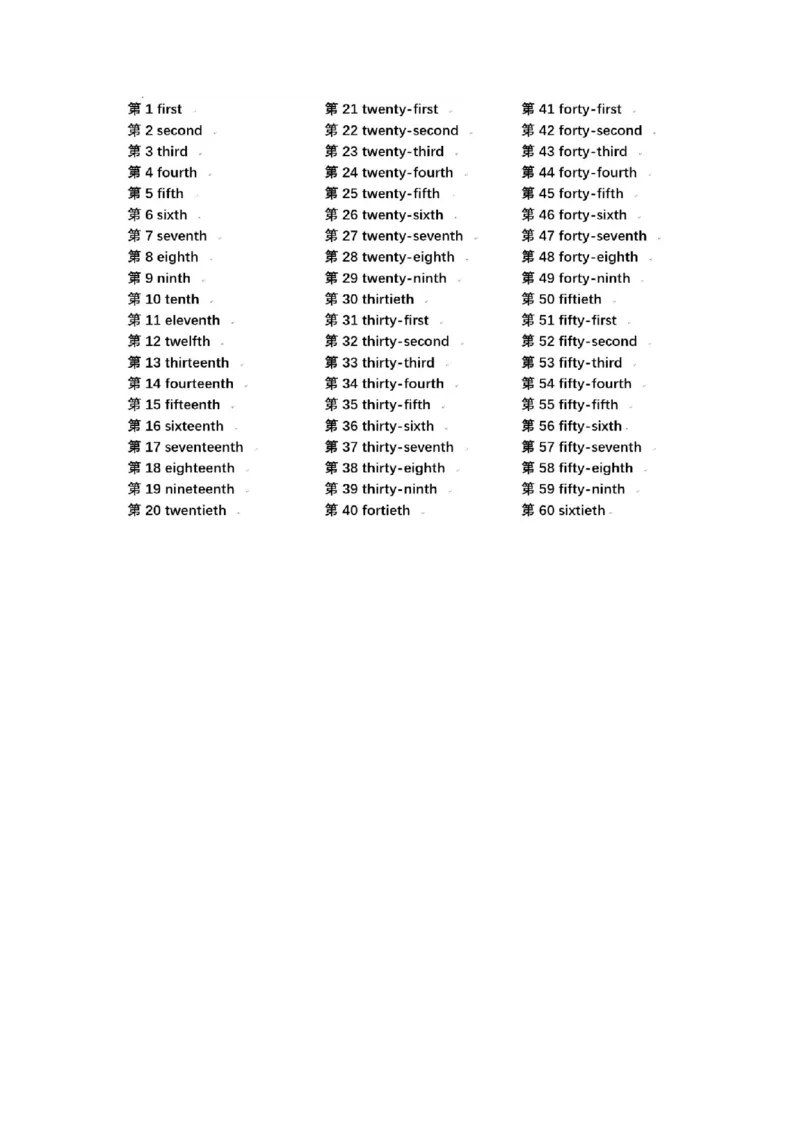 第 1 first
第 2 second
第 3 third
第 4 fourth
第 5 fifth
第 6 sixth
第 7 seventh
第 8 eighth
第 9 ninth
第 10 tenth
第 11 eleventh
第 12 twelfth
第 13 thirteenth
第 14 fourteenth
第 15 fifteenth
第 16 sixteenth
第 17 seventeenth
第 18 eighteenth
第 19 nineteenth
第 20 twentieth

第 21 twenty-first
第 22 twenty-second
第 23 twenty-third
第 24 twenty-fourth
第 25 twenty-fifth
第 26 twenty-sixth
第 27 twenty-seventh
第 28 twenty-eighth
第 29 twenty-ninth
第 30 thirtieth
第 31 thirty-first
第 32 thirty-second
第 33 thirty-third
第 34 thirty-fourth
第 35 thirty-fifth
第 36 thirty-sixth
第 37 thirty-seventh
第 38 thirty-eighth
第 39 thirty-ninth
第 40 fortieth

第 41 forty-first
第 42 forty-second
第 43 forty-third
第 44 forty-fourth
第 45 forty-fifth
第 46 forty-sixth
第 47 forty-seventh
第 48 forty-eighth
第 49 forty-ninth
第 50 fiftieth
第 51 fifty-first
第 52 fifty-second
第 53 fifty-third
第 54 fifty-fourth
第 55 fifty-fifth
第 56 fifty-sixth
第 57 fifty-seventh
第 58 fifty-eighth
第 59 fifty-ninth
第 60 sixtieth